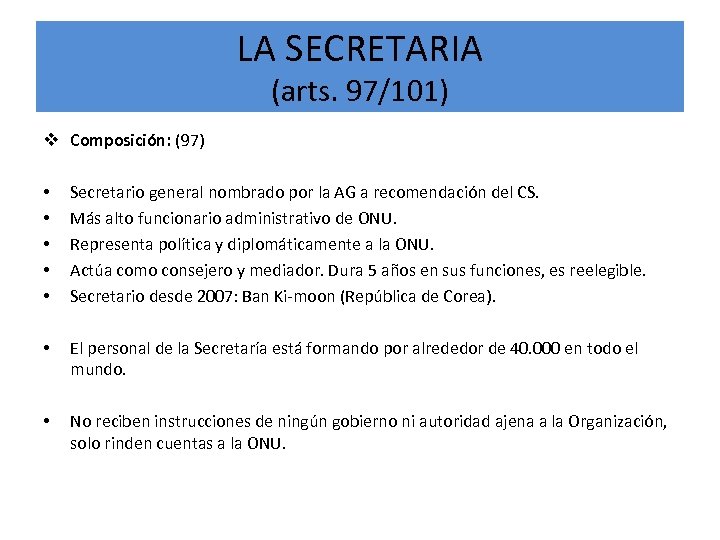 LA SECRETARIA
(arts. 97/101)

❖ Composición: (97)

• Secretario general nombrado por la AG a recomendación del CS.
• Más alto funcionario administrativo de ONU.
• Representa política y diplomáticamente a la ONU.
• Actúa como consejero y mediador. Dura 5 años en sus funciones, es reelegible.
• Secretario desde 2007: Ban Ki-moon (República de Corea).

• El personal de la Secretaría está formando por alrededor de 40.000 en todo el mundo.

• No reciben instrucciones de ningún gobierno ni autoridad ajena a la Organización, solo rinden cuentas a la ONU.